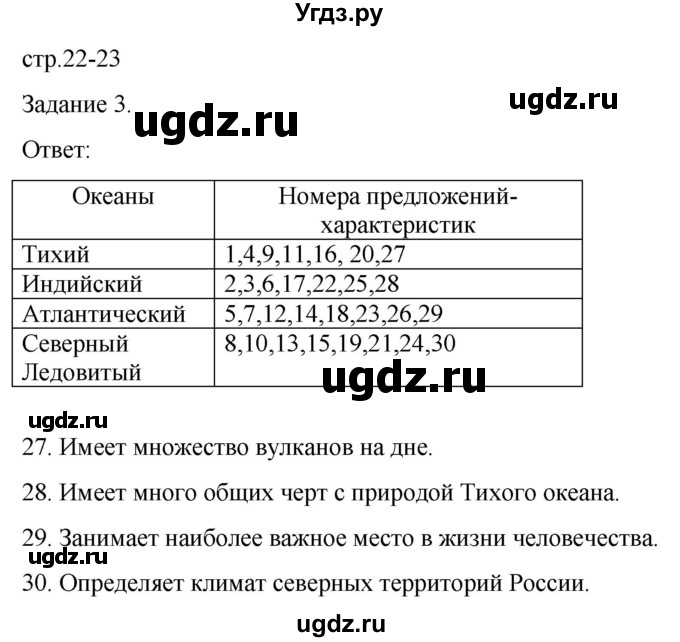 Угдз.ру

стр.22-23

Задание 3. ugdz.ru ugdz.ru

Ответ:

| Океаны | Номера предложений-характеристик |
|---|---|
| Тихий | 1,4,9,11,16, 20,27 |
| Индийский | 2,3,6,17,22,25,28 |
| Атлантический | 5,7,12,14,18,23,26,29 |
| Северный Ледовитый | 8,10,13,15,19,21,24,30 |

ugdz.ru

ugdz.ru

27. Имеет множество вулканов на дне.

28. Имеет много общих черт с природой Тихого океана.

29. Занимает наиболее важное место в жизни человечества.

ugdz.ru

30. Определяет климат северных территорий России.

ugdz.ru